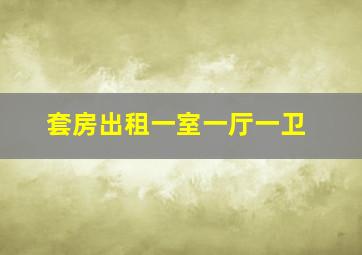 套房出租一室一厅一卫